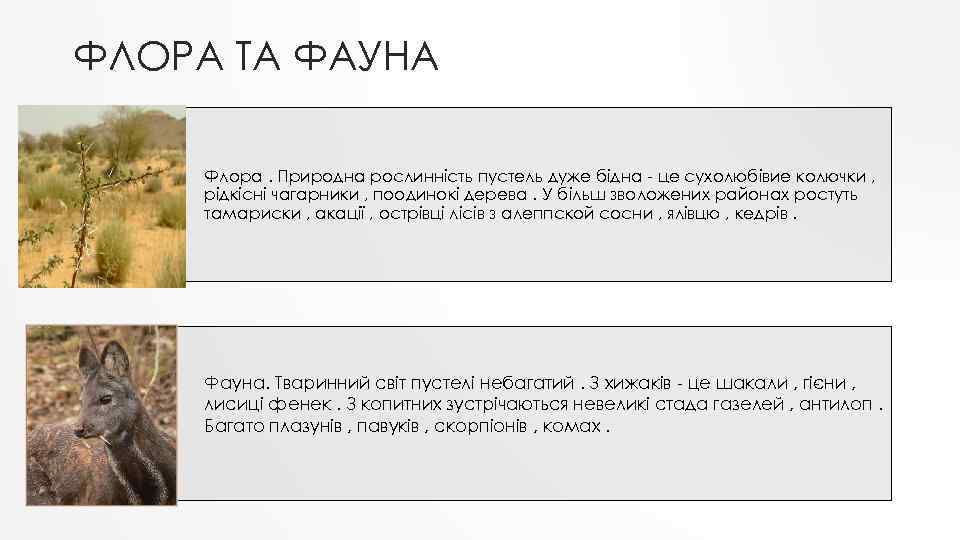 ФЛОРА ТА ФАУНА

Флора . Природна рослинність пустель дуже бідна - це сухолюбівие колючки , рідкісні чагарники , поодинокі дерева . У більш зволожених районах ростуть тамариски , акації , острівці лісів з алеппской сосни , ялівцю , кедрів .

Фауна. Тваринний світ пустелі небагатий . З хижаків - це шакали , гієни , лисиці фенек . З копитних зустрічаються невеликі стада газелей , антилоп . Багато плазунів , павуків , скорпіонів , комах .